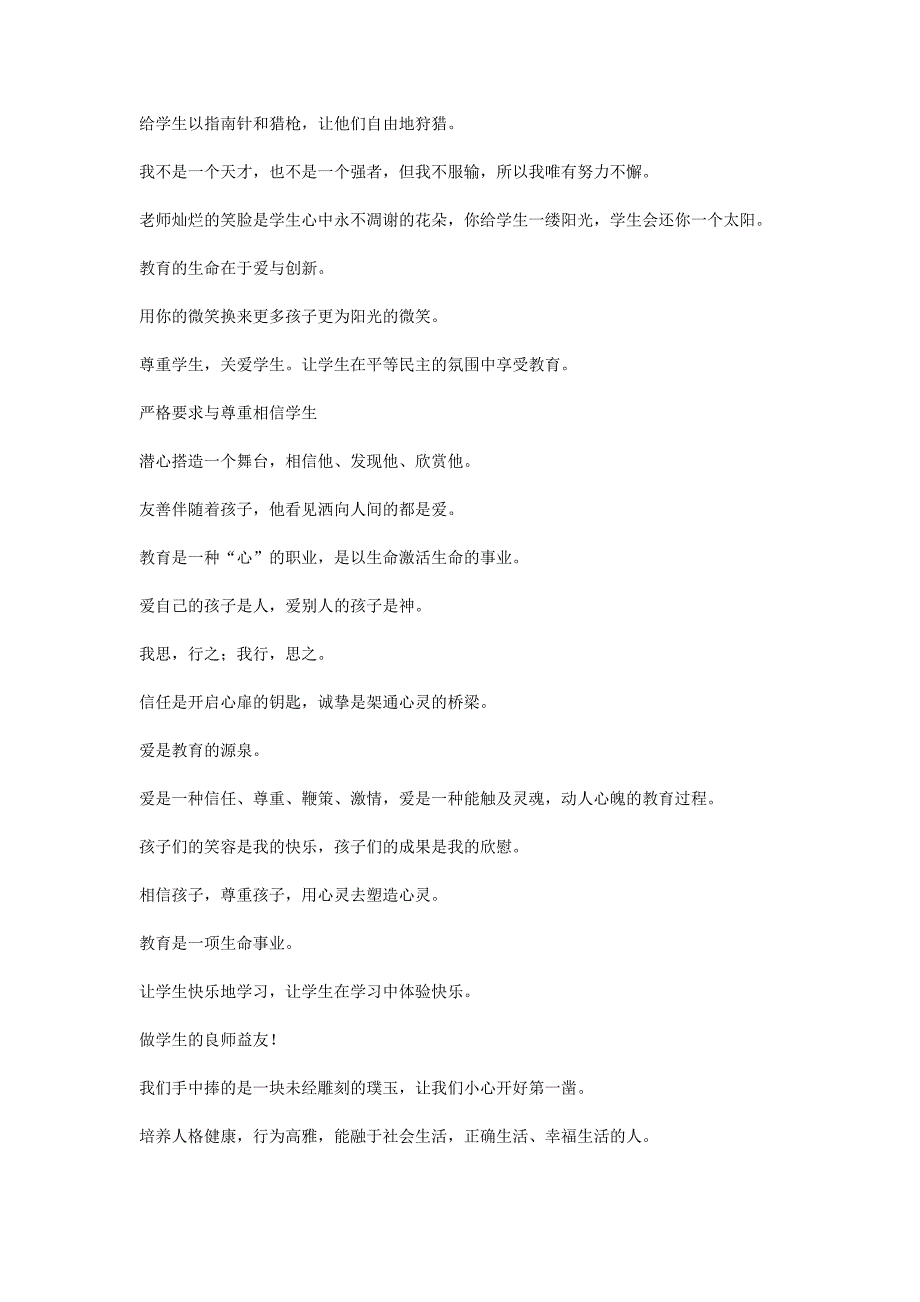 给学生以指南针和猎枪，让他们自由地狩猎。

我不是一个天才，也不是一个强者，但我不服输，所以我唯有努力不懈。

老师灿烂的笑脸是学生心中永不凋谢的花朵，你给学生一缕阳光，学生会还你一个太阳。

教育的生命在于爱与创新。

用你的微笑换来更多孩子更为阳光的微笑。

尊重学生，关爱学生。让学生在平等民主的氛围中享受教育。

严格要求与尊重相信学生

潜心搭造一个舞台，相信他、发现他、欣赏他。

友善伴随着孩子，他看见洒向人间的都是爱。

教育是一种“心”的职业，是以生命激活生命的事业。

爱自己的孩子是人，爱别人的孩子是神。

我思，行之；我行，思之。

信任是开启心扉的钥匙，诚挚是架通心灵的桥梁。

爱是教育的源泉。

爱是一种信任、尊重、鞭策、激情，爱是一种能触及灵魂，动人心魄的教育过程。

孩子们的笑容是我的快乐，孩子们的成果是我的欣慰。

相信孩子，尊重孩子，用心灵去塑造心灵。

教育是一项生命事业。

让学生快乐地学习，让学生在学习中体验快乐。

做学生的良师益友！

我们手中捧的是一块未经雕刻的璞玉，让我们小心开好第一凿。

培养人格健康，行为高雅，能融于社会生活，正确生活、幸福生活的人。